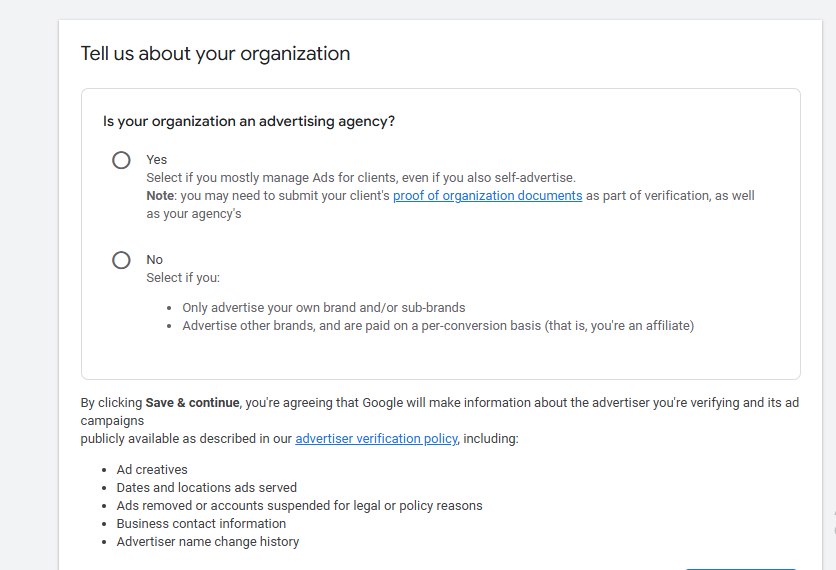 Tell us about your organization

Is your organization an advertising agency?

Yes
Select if you mostly manage Ads for clients, even if you also self-advertise.
Note: you may need to submit your client's proof of organization documents as part of verification, as well as your agency's

No
Select if you:

- Only advertise your own brand and/or sub-brands
- Advertise other brands, and are paid on a per-conversion basis (that is, you're an affiliate)

By clicking Save & continue, you're agreeing that Google will make information about the advertiser you're verifying and its ad campaigns
publicly available as described in our advertiser verification policy, including:

- Ad creatives
- Dates and locations ads served
- Ads removed or accounts suspended for legal or policy reasons
- Business contact information
- Advertiser name change history